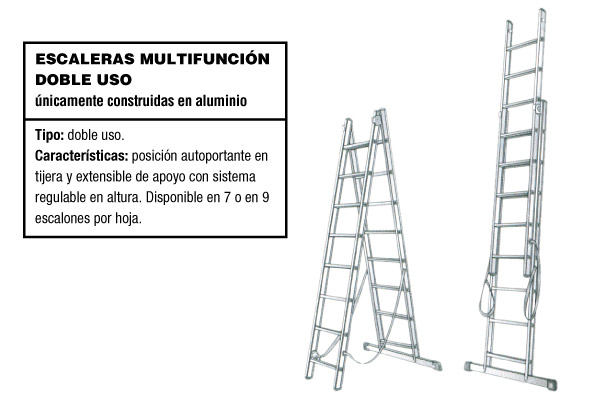 ESCALERAS MULTIFUNCIÓN DOBLE USO
únicamente construidas en aluminio

Tipo: doble uso.
Características: posición autoportante en tijera y extensible de apoyo con sistema regulable en altura. Disponible en 7 o en 9 escalones por hoja.